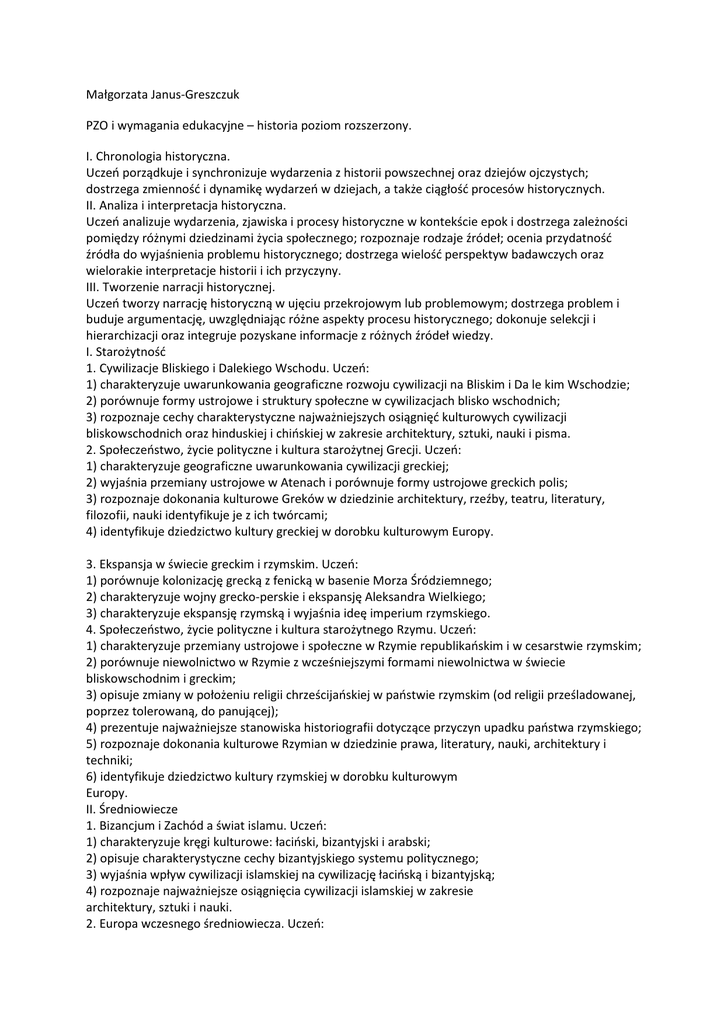 Małgorzata Janus-Greszczuk

PZO i wymagania edukacyjne – historia poziom rozszerzony.

I. Chronologia historyczna.
Uczeń porządkuje i synchronizuje wydarzenia z historii powszechnej oraz dziejów ojczystych; dostrzega zmienność i dynamikę wydarzeń w dziejach, a także ciągłość procesów historycznych.
II. Analiza i interpretacja historyczna.
Uczeń analizuje wydarzenia, zjawiska i procesy historyczne w kontekście epok i dostrzega zależności pomiędzy różnymi dziedzinami życia społecznego; rozpoznaje rodzaje źródeł; ocenia przydatność źródła do wyjaśnienia problemu historycznego; dostrzega wielość perspektyw badawczych oraz wielorakie interpretacje historii i ich przyczyny.
III. Tworzenie narracji historycznej.
Uczeń tworzy narrację historyczną w ujęciu przekrojowym lub problemowym; dostrzega problem i buduje argumentację, uwzględniając różne aspekty procesu historycznego; dokonuje selekcji i hierarchizacji oraz integruje pozyskane informacje z różnych źródeł wiedzy.
I. Starożytność
1. Cywilizacje Bliskiego i Dalekiego Wschodu. Uczeń:
1) charakteryzuje uwarunkowania geograficzne rozwoju cywilizacji na Bliskim i Da le kim Wschodzie;
2) porównuje formy ustrojowe i struktury społeczne w cywilizacjach blisko wschodnich;
3) rozpoznaje cechy charakterystyczne najważniejszych osiągnięć kulturowych cywilizacji bliskowschodnich oraz hinduskiej i chińskiej w zakresie architektury, sztuki, nauki i pisma.
2. Społeczeństwo, życie polityczne i kultura starożytnej Grecji. Uczeń:
1) charakteryzuje geograficzne uwarunkowania cywilizacji greckiej;
2) wyjaśnia przemiany ustrojowe w Atenach i porównuje formy ustrojowe greckich polis;
3) rozpoznaje dokonania kulturowe Greków w dziedzinie architektury, rzeźby, teatru, literatury, filozofii, nauki identyfikuje je z ich twórcami;
4) identyfikuje dziedzictwo kultury greckiej w dorobku kulturowym Europy.

3. Ekspansja w świecie greckim i rzymskim. Uczeń:
1) porównuje kolonizację grecką z fenicką w basenie Morza Śródziemnego;
2) charakteryzuje wojny grecko-perskie i ekspansję Aleksandra Wielkiego;
3) charakteryzuje ekspansję rzymską i wyjaśnia ideę imperium rzymskiego.
4. Społeczeństwo, życie polityczne i kultura starożytnego Rzymu. Uczeń:
1) charakteryzuje przemiany ustrojowe i społeczne w Rzymie republikańskim i w cesarstwie rzymskim;
2) porównuje niewolnictwo w Rzymie z wcześniejszymi formami niewolnictwa w świecie bliskowschodnim i greckim;
3) opisuje zmiany w położeniu religii chrześcijańskiej w państwie rzymskim (od religii prześladowanej, poprzez tolerowaną, do panującej);
4) prezentuje najważniejsze stanowiska historiografii dotyczące przyczyn upadku państwa rzymskiego;
5) rozpoznaje dokonania kulturowe Rzymian w dziedzinie prawa, literatury, nauki, architektury i techniki;
6) identyfikuje dziedzictwo kultury rzymskiej w dorobku kulturowym Europy.
II. Średniowiecze
1. Bizancjum i Zachód a świat islamu. Uczeń:
1) charakteryzuje kręgi kulturowe: łaciński, bizantyjski i arabski;
2) opisuje charakterystyczne cechy bizantyjskiego systemu politycznego;
3) wyjaśnia wpływ cywilizacji islamskiej na cywilizację łacińską i bizantyjską;
4) rozpoznaje najważniejsze osiągnięcia cywilizacji islamskiej w zakresie architektury, sztuki i nauki.
2. Europa wczesnego średniowiecza. Uczeń: